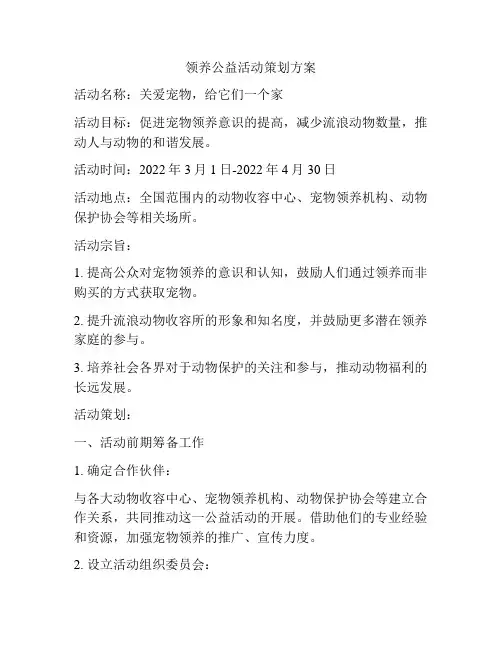 领养公益活动策划方案

活动名称：关爱宠物，给它们一个家

活动目标：促进宠物领养意识的提高，减少流浪动物数量，推动人与动物的和谐发展。

活动时间：2022 年 3 月 1 日-2022 年 4 月 30 日

活动地点：全国范围内的动物收容中心、宠物领养机构、动物保护协会等相关场所。

活动宗旨：

1. 提高公众对宠物领养的意识和认知，鼓励人们通过领养而非购买的方式获取宠物。

2. 提升流浪动物收容所的形象和知名度，并鼓励更多潜在领养家庭的参与。

3. 培养社会各界对于动物保护的关注和参与，推动动物福利的长远发展。

活动策划：

一、活动前期筹备工作

1. 确定合作伙伴：

与各大动物收容中心、宠物领养机构、动物保护协会等建立合作关系，共同推动这一公益活动的开展。借助他们的专业经验和资源，加强宠物领养的推广、宣传力度。

2. 设立活动组织委员会：